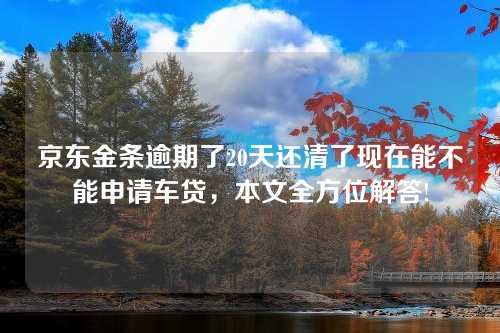 京东金条逾期了20天还清了现在能不能申请车贷，本文全方位解答!